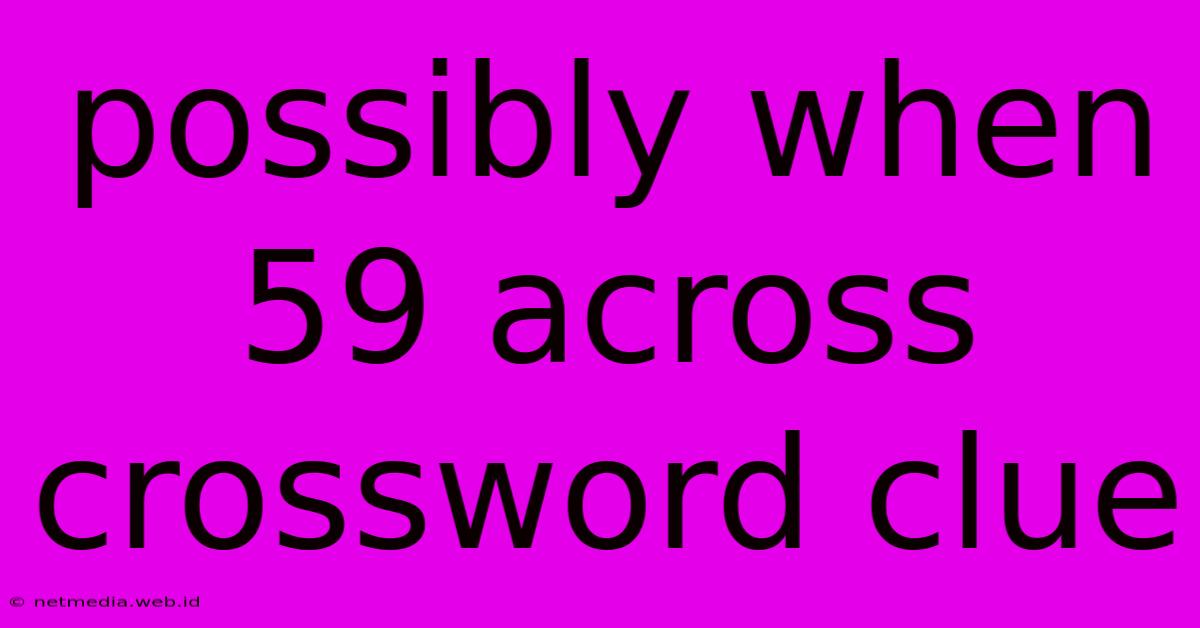 possibly when 59 across crossword clue

© netmedia.web.id